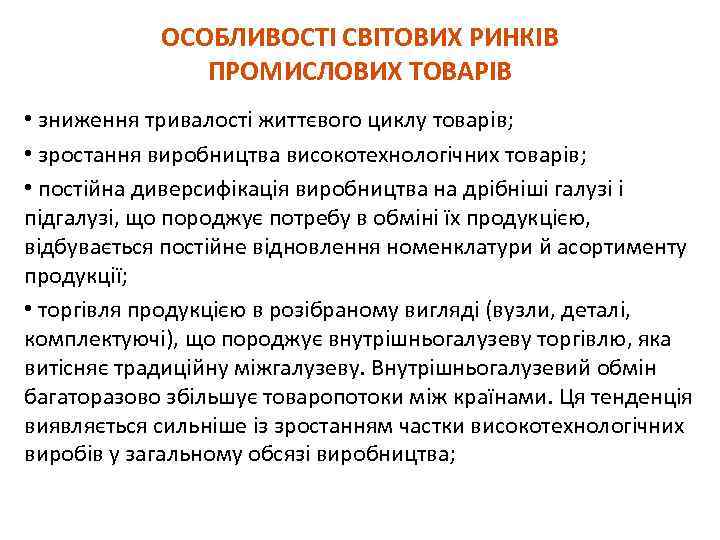 ОСОБЛИВОСТІ СВІТОВИХ РИНКІВ ПРОМИСЛОВИХ ТОВАРІВ

• зниження тривалості життєвого циклу товарів;

• зростання виробництва високотехнологічних товарів;

• постійна диверсифікація виробництва на дрібніші галузі і підгалузі, що породжує потребу в обміні їх продукцією, відбувається постійне відновлення номенклатури й асортименту продукції;

• торгівля продукцією в розібраному вигляді (вузли, деталі, комплектуючі), що породжує внутрішньогалузеву торгівлю, яка витісняє традиційну міжгалузеву. Внутрішньогалузевий обмін багаторазово збільшує товаропотоки між країнами. Ця тенденція виявляється сильніше із зростанням частки високотехнологічних виробів у загальному обсязі виробництва;